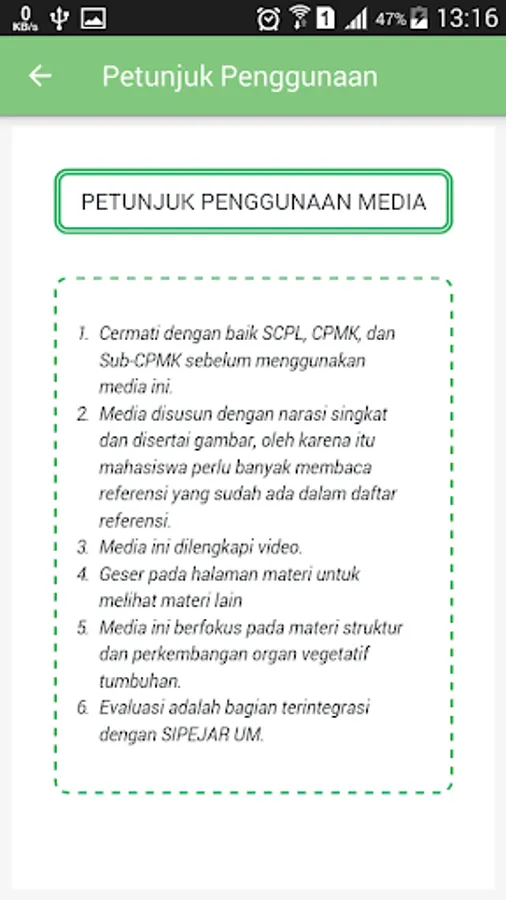 0 KB/s 1 47% 13:16

Petunjuk Penggunaan

PETUNJUK PENGGUNAAN MEDIA

1. Cermati dengan baik SCPL, CPMK, dan Sub-CPMK sebelum menggunakan media ini.
2. Media disusun dengan narasi singkat dan disertai gambar, oleh karena itu mahasiswa perlu banyak membaca referensi yang sudah ada dalam daftar referensi.
3. Media ini dilengkapi video.
4. Geser pada halaman materi untuk melihat materi lain
5. Media ini berfokus pada materi struktur dan perkembangan organ vegetatif tumbuhan.
6. Evaluasi adalah bagian terintegrasi dengan SIPEJAR UM.